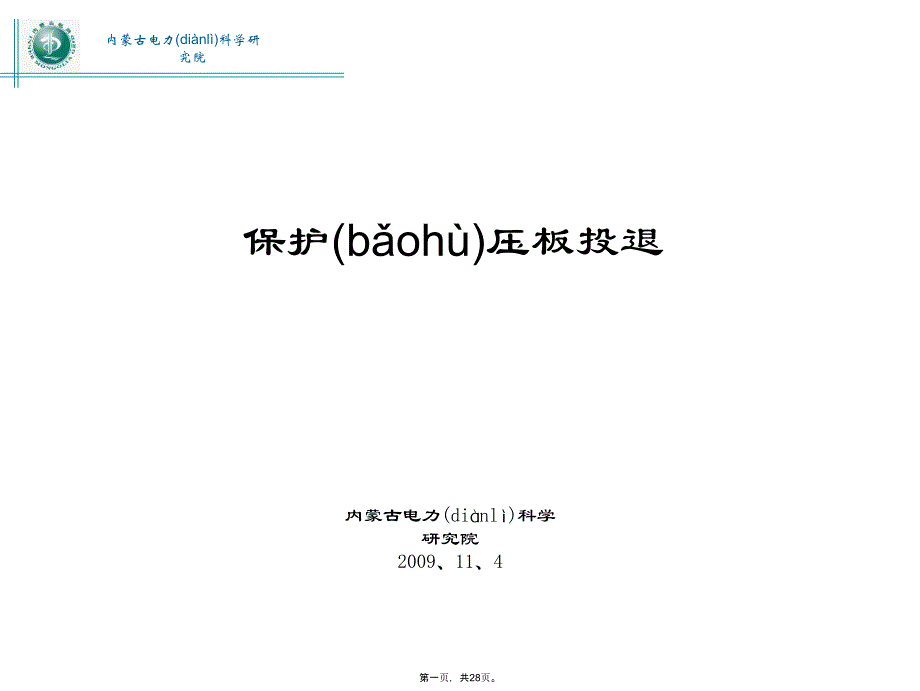 内蒙古电力(diànlì)科学研究院

保护(bǎohù)压板投退

内蒙古电力(diànlì)科学研究院
2009、11、4

第一页，共28页。